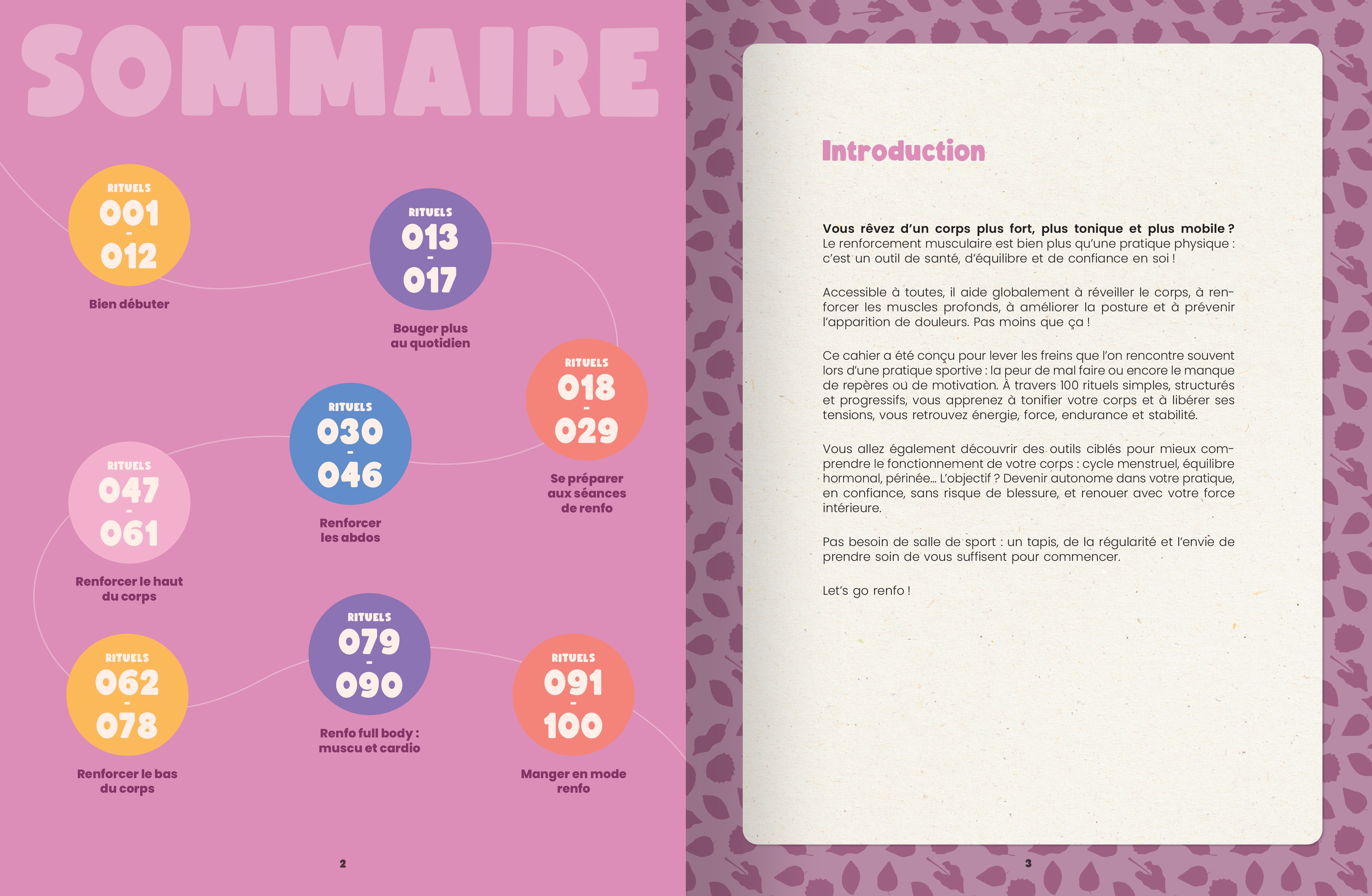 SOMMAIRE

RITUELS
001
-
012

Bien débuter

RITUELS
013
-
017

Bouger plus
au quotidien

RITUELS
018
-
029

Se préparer
aux séances
de renfo

RITUELS
030
-
046

Renforcer
les abdos

RITUELS
047
-
061

Renforcer le haut
du corps

RITUELS
062
-
078

Renforcer le bas
du corps

RITUELS
079
-
090

Renfo full body :
muscu et cardio

RITUELS
091
-
100

Manger en mode
renfo

2

Introduction

Vous rêvez d'un corps plus fort, plus tonique et plus mobile ? Le renforcement musculaire est bien plus qu'une pratique physique : c'est un outil de santé, d'équilibre et de confiance en soi !

Accessible à toutes, il aide globalement à réveiller le corps, à renforcer les muscles profonds, à améliorer la posture et à prévenir l'apparition de douleurs. Pas moins que ça !

Ce cahier a été conçu pour lever les freins que l'on rencontre souvent lors d'une pratique sportive : la peur de mal faire ou encore le manque de repères ou de motivation. À travers 100 rituels simples, structurés et progressifs, vous apprenez à tonifier votre corps et à libérer ses tensions, vous retrouvez énergie, force, endurance et stabilité.

Vous allez également découvrir des outils ciblés pour mieux comprendre le fonctionnement de votre corps : cycle menstruel, équilibre hormonal, périnée... L'objectif ? Devenir autonome dans votre pratique, en confiance, sans risque de blessure, et renouer avec votre force intérieure.

Pas besoin de salle de sport : un tapis, de la régularité et l'envie de prendre soin de vous suffisent pour commencer.

Let's go renfo !

3